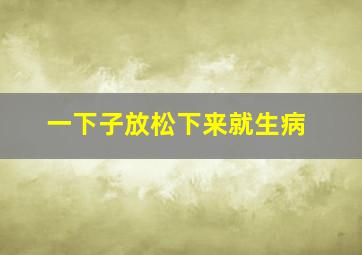 一下子放松下来就生病